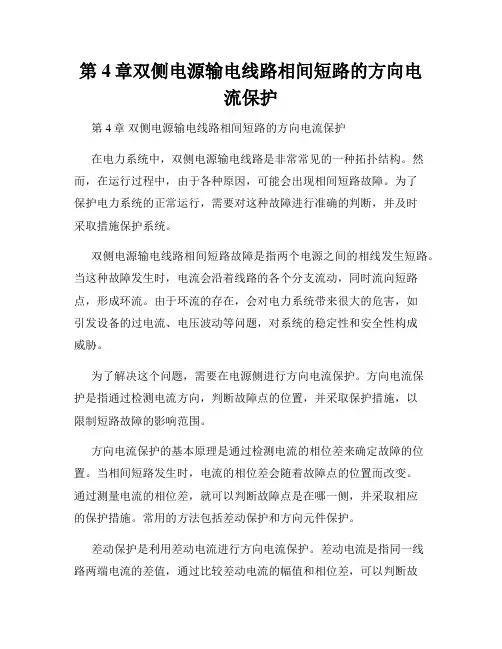 第 4 章双侧电源输电线路相间短路的方向电流保护

第 4 章 双侧电源输电线路相间短路的方向电流保护

在电力系统中，双侧电源输电线路是非常常见的一种拓扑结构。然而，在运行过程中，由于各种原因，可能会出现相间短路故障。为了保护电力系统的正常运行，需要对这种故障进行准确的判断，并及时采取措施保护系统。

双侧电源输电线路相间短路故障是指两个电源之间的相线发生短路。当这种故障发生时，电流会沿着线路的各个分支流动，同时流向短路点，形成环流。由于环流的存在，会对电力系统带来很大的危害，如引发设备的过电流、电压波动等问题，对系统的稳定性和安全性构成威胁。

为了解决这个问题，需要在电源侧进行方向电流保护。方向电流保护是指通过检测电流方向，判断故障点的位置，并采取保护措施，以限制短路故障的影响范围。

方向电流保护的基本原理是通过检测电流的相位差来确定故障的位置。当相间短路发生时，电流的相位差会随着故障点的位置而改变。通过测量电流的相位差，就可以判断故障点是在哪一侧，并采取相应的保护措施。常用的方法包括差动保护和方向元件保护。

差动保护是利用差动电流进行方向电流保护。差动电流是指同一线路两端电流的差值，通过比较差动电流的幅值和相位差，可以判断故